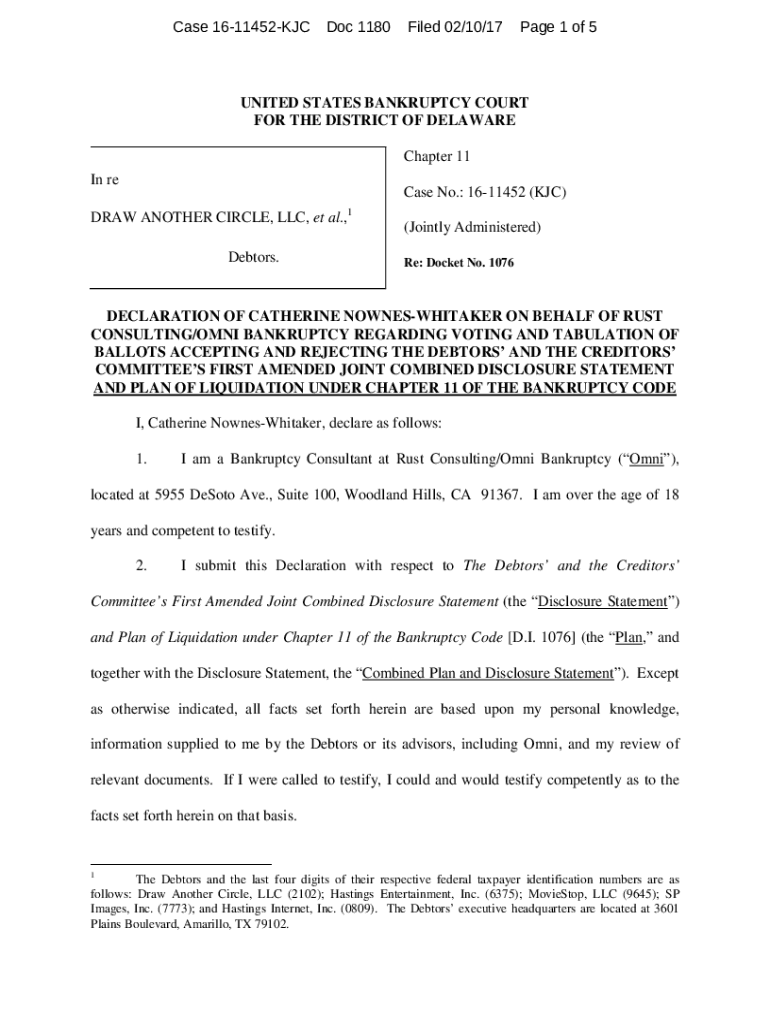 Case 16-11452-KJC Doc 1180 Filed 02/10/17 Page 1 of 5

UNITED STATES BANKRUPTCY COURT
FOR THE DISTRICT OF DELAWARE

In re

DRAW ANOTHER CIRCLE, LLC, et al.,$^1$

Debtors.

Chapter 11

Case No.: 16-11452 (KJC)

(Jointly Administered)

Re: Docket No. 1076

DECLARATION OF CATHERINE NOWNES-WHITAKER ON BEHALF OF RUST CONSULTING/OMNI BANKRUPTCY REGARDING VOTING AND TABULATION OF BALLOTS ACCEPTING AND REJECTING THE DEBTORS' AND THE CREDITORS' COMMITTEE'S FIRST AMENDED JOINT COMBINED DISCLOSURE STATEMENT AND PLAN OF LIQUIDATION UNDER CHAPTER 11 OF THE BANKRUPTCY CODE

I, Catherine Nownes-Whitaker, declare as follows:

1. I am a Bankruptcy Consultant at Rust Consulting/Omni Bankruptcy ("Omni"), located at 5955 DeSoto Ave., Suite 100, Woodland Hills, CA 91367. I am over the age of 18 years and competent to testify.

2. I submit this Declaration with respect to The Debtors' and the Creditors' Committee's First Amended Joint Combined Disclosure Statement (the "Disclosure Statement") and Plan of Liquidation under Chapter 11 of the Bankruptcy Code [D.I. 1076] (the "Plan," and together with the Disclosure Statement, the "Combined Plan and Disclosure Statement"). Except as otherwise indicated, all facts set forth herein are based upon my personal knowledge, information supplied to me by the Debtors or its advisors, including Omni, and my review of relevant documents. If I were called to testify, I could and would testify competently as to the facts set forth herein on that basis.

$^1$ The Debtors and the last four digits of their respective federal taxpayer identification numbers are as follows: Draw Another Circle, LLC (2102); Hastings Entertainment, Inc. (6375); MovieStop, LLC (9645); SP Images, Inc. (7773); and Hastings Internet, Inc. (0809). The Debtors' executive headquarters are located at 3601 Plains Boulevard, Amarillo, TX 79102.